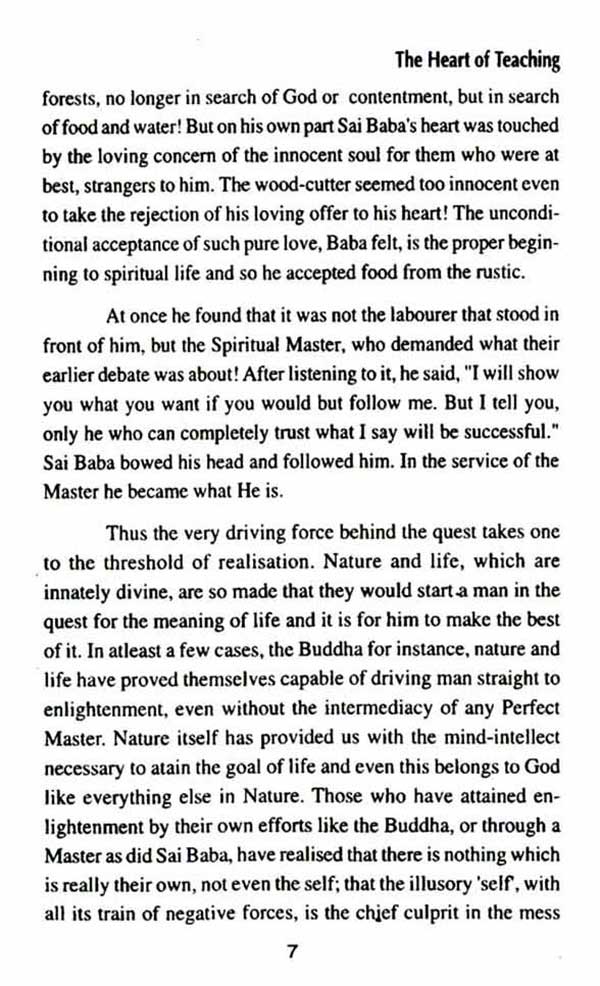 The Heart of Teaching

forests, no longer in search of God or contentment, but in search of food and water! But on his own part Sai Baba's heart was touched by the loving concern of the innocent soul for them who were at best, strangers to him. The wood-cutter seemed too innocent even to take the rejection of his loving offer to his heart! The unconditional acceptance of such pure love, Baba felt, is the proper beginning to spiritual life and so he accepted food from the rustic.

At once he found that it was not the labourer that stood in front of him, but the Spiritual Master, who demanded what their earlier debate was about! After listening to it, he said, "I will show you what you want if you would but follow me. But I tell you, only he who can completely trust what I say will be successful." Sai Baba bowed his head and followed him. In the service of the Master he became what He is.

Thus the very driving force behind the quest takes one to the threshold of realisation. Nature and life, which are innately divine, are so made that they would start a man in the quest for the meaning of life and it is for him to make the best of it. In atleast a few cases, the Buddha for instance, nature and life have proved themselves capable of driving man straight to enlightenment, even without the intermediacy of any Perfect Master. Nature itself has provided us with the mind-intellect necessary to atain the goal of life and even this belongs to God like everything else in Nature. Those who have attained enlightenment by their own efforts like the Buddha, or through a Master as did Sai Baba, have realised that there is nothing which is really their own, not even the self; that the illusory 'self', with all its train of negative forces, is the chief culprit in the mess

7